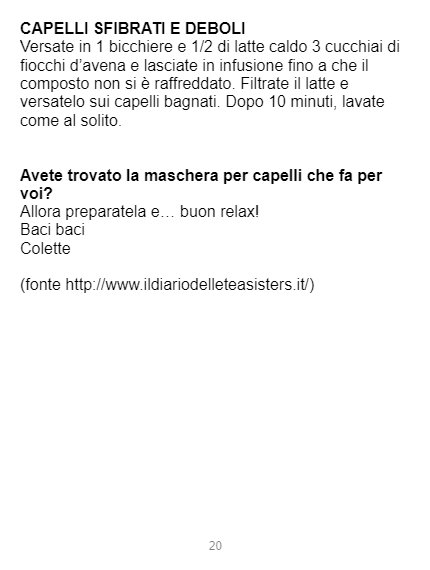 CAPELLI SFIBRATI E DEBOLI
Versate in 1 bicchiere e 1/2 di latte caldo 3 cucchiai di fiocchi d'avena e lasciate in infusione fino a che il composto non si è raffreddato. Filtrate il latte e versatelo sui capelli bagnati. Dopo 10 minuti, lavate come al solito.

Avete trovato la maschera per capelli che fa per voi?
Allora preparatela e… buon relax!
Baci baci
Colette

(fonte http://www.ildiariodelleteasisters.it/)

20